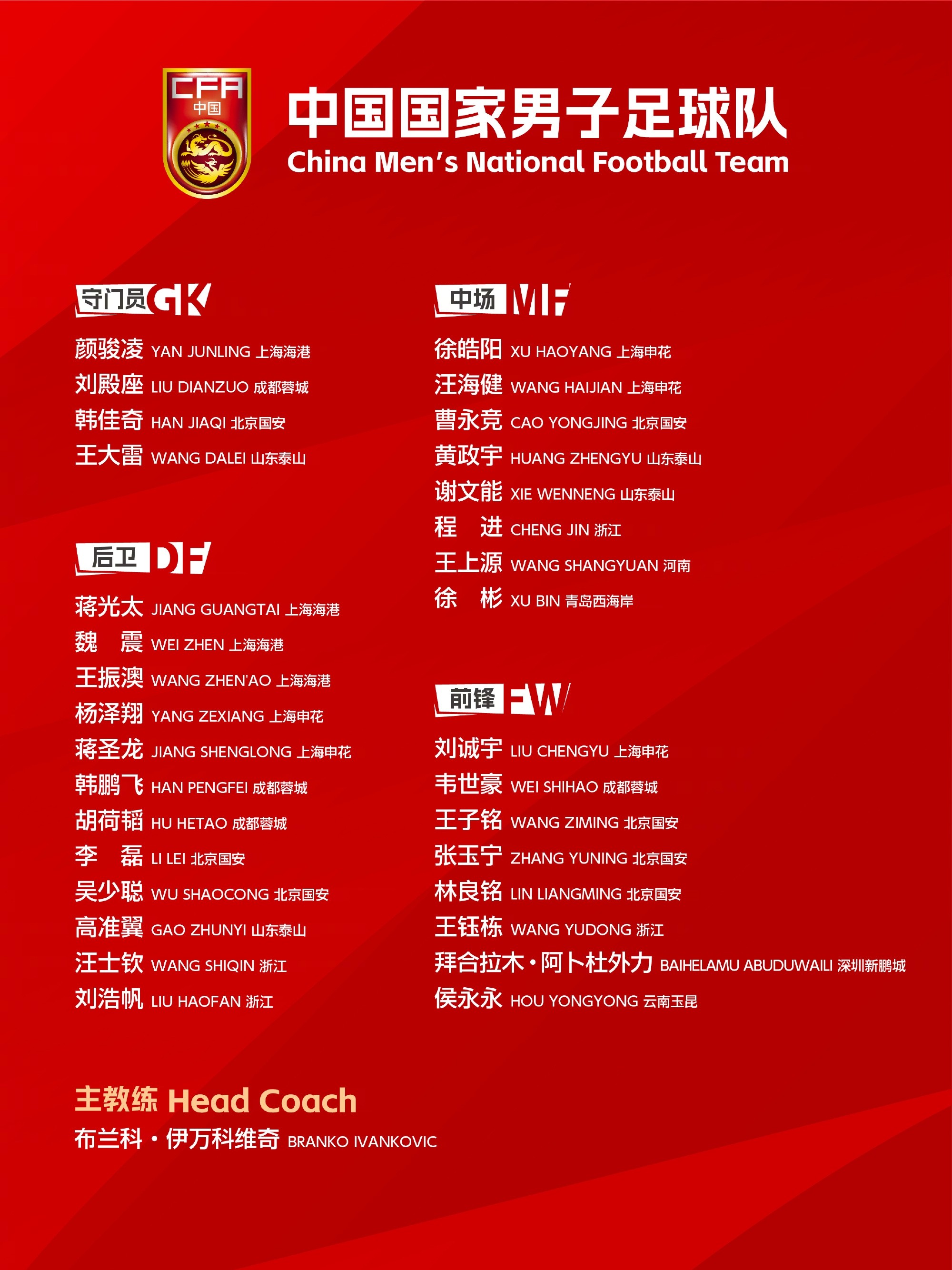 CFA
中国

中国国家男子足球队
China Men's National Football Team

守门员 GK
颜骏凌 YAN JUNLING 上海海港
刘殿座 LIU DIANZUO 成都蓉城
韩佳奇 HAN JIAQI 北京国安
王大雷 WANG DALEI 山东泰山

后卫 DF
蒋光太 JIANG GUANGTAI 上海海港
魏 震 WEI ZHEN 上海海港
王振澳 WANG ZHEN'AO 上海海港
杨泽翔 YANG ZEXIANG 上海申花
蒋圣龙 JIANG SHENGLONG 上海申花
韩鹏飞 HAN PENGFEI 成都蓉城
胡荷韬 HU HETAO 成都蓉城
李 磊 LI LEI 北京国安
吴少聪 WU SHAOCONG 北京国安
高准翼 GAO ZHUNYI 山东泰山
汪士钦 WANG SHIQIN 浙江
刘浩帆 LIU HAOFAN 浙江

中场 MF
徐皓阳 XU HAOYANG 上海申花
汪海健 WANG HAIJIAN 上海申花
曹永竞 CAO YONGJING 北京国安
黄政宇 HUANG ZHENGYU 山东泰山
谢文能 XIE WENNENG 山东泰山
程 进 CHENG JIN 浙江
王上源 WANG SHANGYUAN 河南
徐 彬 XU BIN 青岛西海岸

前锋 FW
刘诚宇 LIU CHENGYU 上海申花
韦世豪 WEI SHIHAO 成都蓉城
王子铭 WANG ZIMING 北京国安
张玉宁 ZHANG YUNING 北京国安
林良铭 LIN LIANGMING 北京国安
王钰栋 WANG YUDONG 浙江
拜合拉木·阿卜杜外力 BAIHELAMU ABUDUWAILI 深圳新鹏城
侯永永 HOU YONGYONG 云南玉昆

主教练 Head Coach
布兰科·伊万科维奇 BRANKO IVANKOVIC